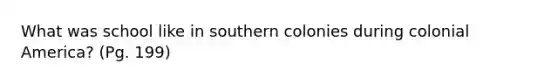 What was school like in southern colonies during colonial America? (Pg. 199)